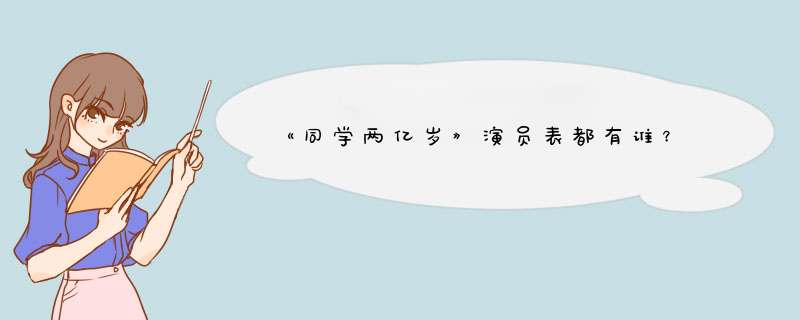 《同学两亿岁》演员表都有谁？